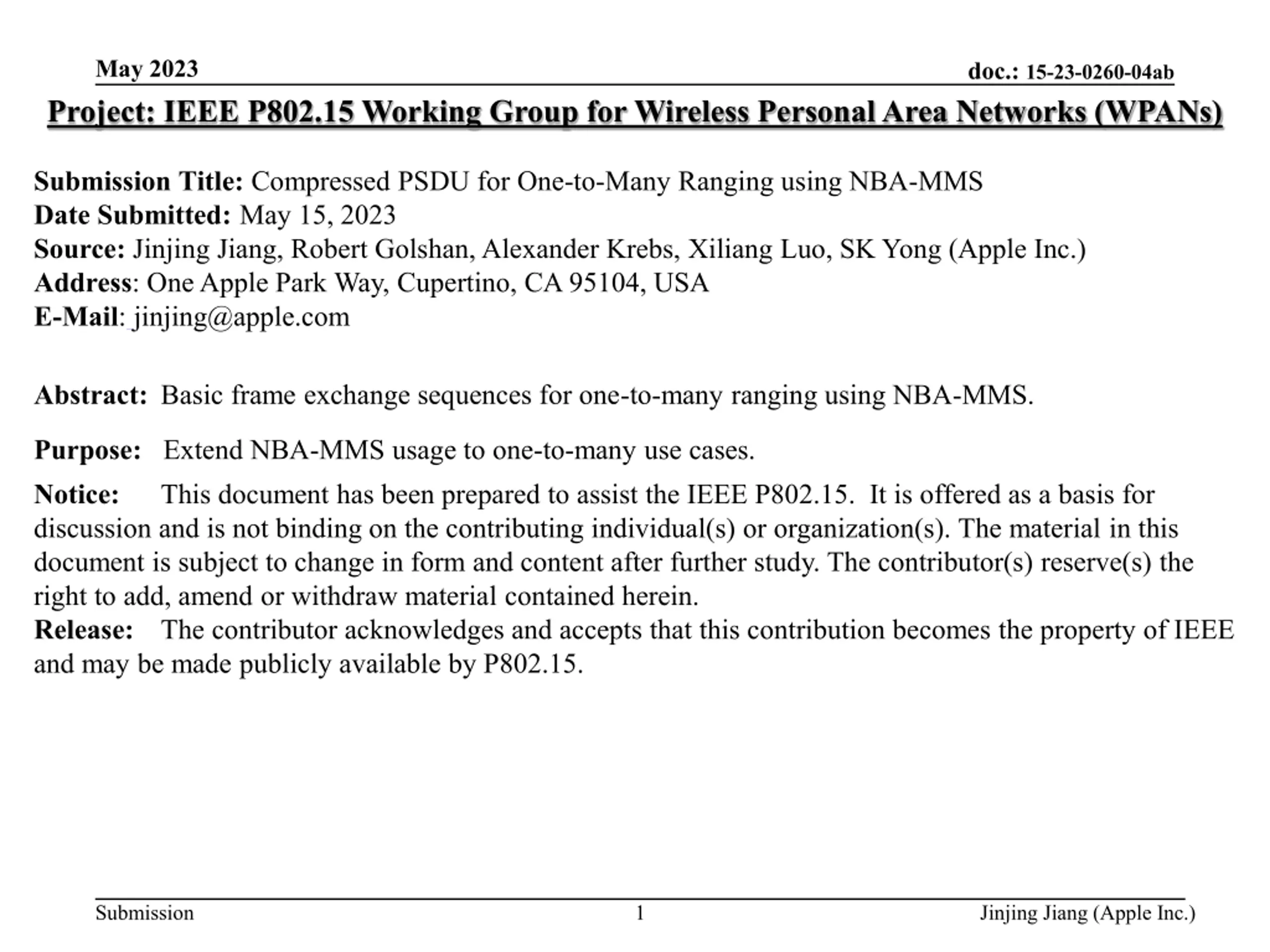 May 2023

doc.: 15-23-0260-04ab

Project: IEEE P802.15 Working Group for Wireless Personal Area Networks (WPANs)

Submission Title: Compressed PSDU for One-to-Many Ranging using NBA-MMS
Date Submitted: May 15, 2023
Source: Jinjing Jiang, Robert Golshan, Alexander Krebs, Xiliang Luo, SK Yong (Apple Inc.)
Address: One Apple Park Way, Cupertino, CA 95104, USA
E-Mail: jinjing@apple.com

Abstract: Basic frame exchange sequences for one-to-many ranging using NBA-MMS.

Purpose: Extend NBA-MMS usage to one-to-many use cases.

Notice: This document has been prepared to assist the IEEE P802.15. It is offered as a basis for discussion and is not binding on the contributing individual(s) or organization(s). The material in this document is subject to change in form and content after further study. The contributor(s) reserve(s) the right to add, amend or withdraw material contained herein.
Release: The contributor acknowledges and accepts that this contribution becomes the property of IEEE and may be made publicly available by P802.15.

Submission

1

Jinjing Jiang (Apple Inc.)